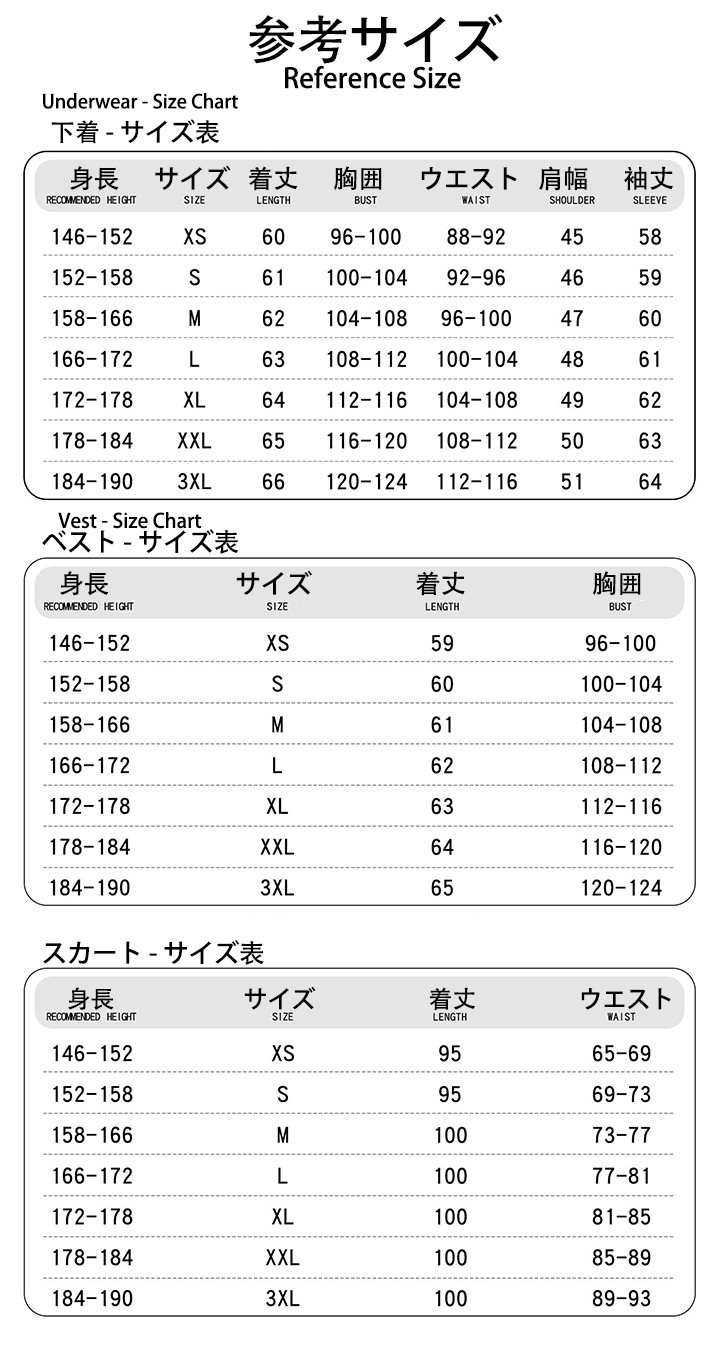 参考サイズ
Reference Size

Underwear - Size Chart
下着 - サイズ表

| 身長 RECOMMENDED HEIGHT | サイズ SIZE | 着丈 LENGTH | 胸囲 BUST | ウエスト WAIST | 肩幅 SHOULDER | 袖丈 SLEEVE |
|---|---|---|---|---|---|---|
| 146-152 | XS | 60 | 96-100 | 88-92 | 45 | 58 |
| 152-158 | S | 61 | 100-104 | 92-96 | 46 | 59 |
| 158-166 | M | 62 | 104-108 | 96-100 | 47 | 60 |
| 166-172 | L | 63 | 108-112 | 100-104 | 48 | 61 |
| 172-178 | XL | 64 | 112-116 | 104-108 | 49 | 62 |
| 178-184 | XXL | 65 | 116-120 | 108-112 | 50 | 63 |
| 184-190 | 3XL | 66 | 120-124 | 112-116 | 51 | 64 |

Vest - Size Chart
ベスト - サイズ表

| 身長 RECOMMENDED HEIGHT | サイズ SIZE | 着丈 LENGTH | 胸囲 BUST |
|---|---|---|---|
| 146-152 | XS | 59 | 96-100 |
| 152-158 | S | 60 | 100-104 |
| 158-166 | M | 61 | 104-108 |
| 166-172 | L | 62 | 108-112 |
| 172-178 | XL | 63 | 112-116 |
| 178-184 | XXL | 64 | 116-120 |
| 184-190 | 3XL | 65 | 120-124 |

スカート - サイズ表

| 身長 RECOMMENDED HEIGHT | サイズ SIZE | 着丈 LENGTH | ウエスト WAIST |
|---|---|---|---|
| 146-152 | XS | 95 | 65-69 |
| 152-158 | S | 95 | 69-73 |
| 158-166 | M | 100 | 73-77 |
| 166-172 | L | 100 | 77-81 |
| 172-178 | XL | 100 | 81-85 |
| 178-184 | XXL | 100 | 85-89 |
| 184-190 | 3XL | 100 | 89-93 |